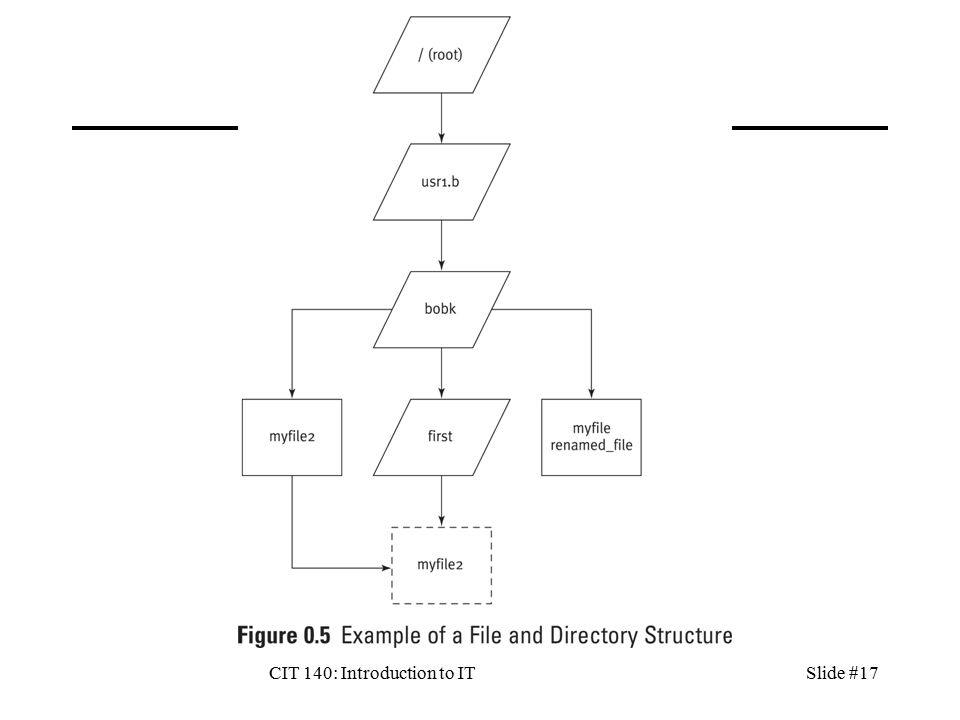 / (root)

usr1.b

bobk

myfile2

first

myfile
renamed_file

myfile2

Figure 0.5 Example of a File and Directory Structure

CIT 140: Introduction to IT

Slide #17